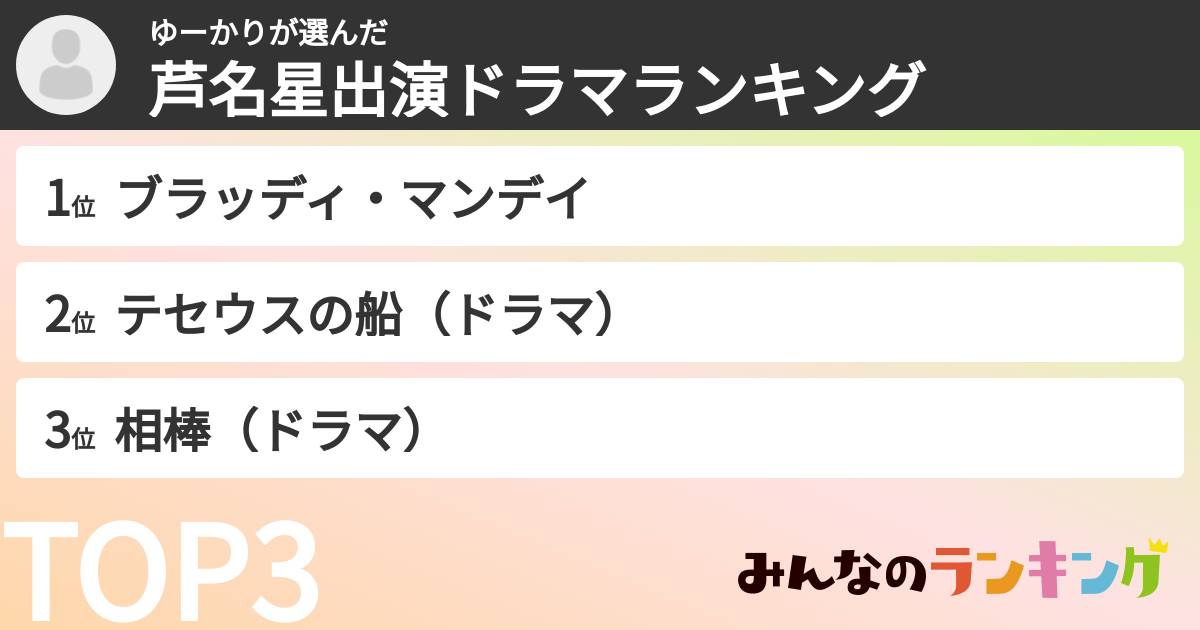 ゆーかりが選んだ
芦名星出演ドラマランキング

1位 ブラッディ・マンデイ

2位 テセウスの船（ドラマ）

3位 相棒（ドラマ）

TOP3

みんなのランキング